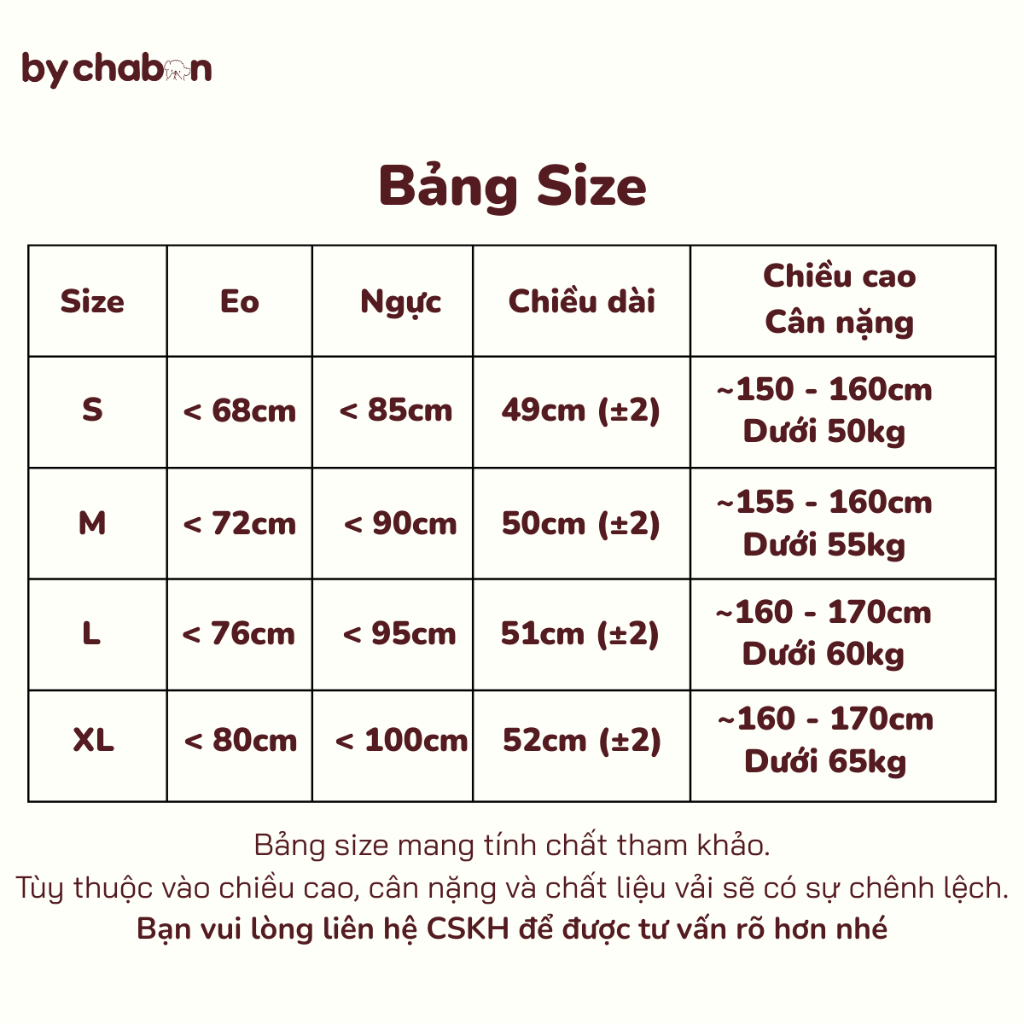 bychabon

Bảng Size

| Size | Eo | Ngực | Chiều dài | Chiều cao Cân nặng |
|---|---|---|---|---|
| S | < 68cm | < 85cm | 49cm (±2) | ~150 - 160cm Dưới 50kg |
| M | < 72cm | < 90cm | 50cm (±2) | ~155 - 160cm Dưới 55kg |
| L | < 76cm | < 95cm | 51cm (±2) | ~160 - 170cm Dưới 60kg |
| XL | < 80cm | < 100cm | 52cm (±2) | ~160 - 170cm Dưới 65kg |

Bảng size mang tính chất tham khảo.
Tùy thuộc vào chiều cao, cân nặng và chất liệu vải sẽ có sự chênh lệch.
Bạn vui lòng liên hệ CSKH để được tư vấn rõ hơn nhé